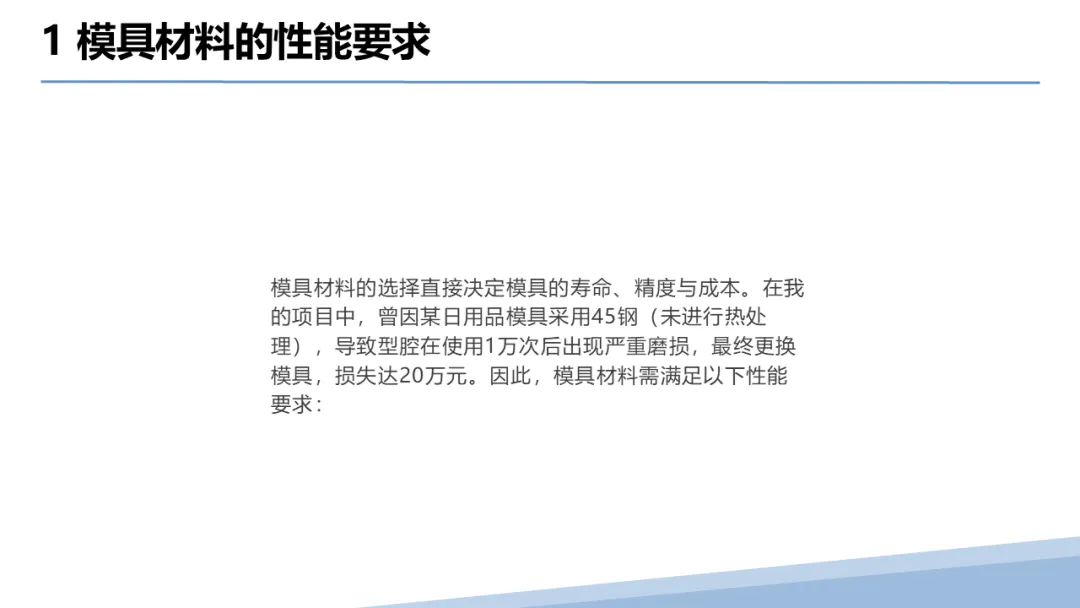 1 模具材料的性能要求

模具材料的选择直接决定模具的寿命、精度与成本。在我的项目中，曾因某日用品模具采用45钢（未进行热处理），导致型腔在使用1万次后出现严重磨损，最终更换模具，损失达20万元。因此，模具材料需满足以下性能要求：